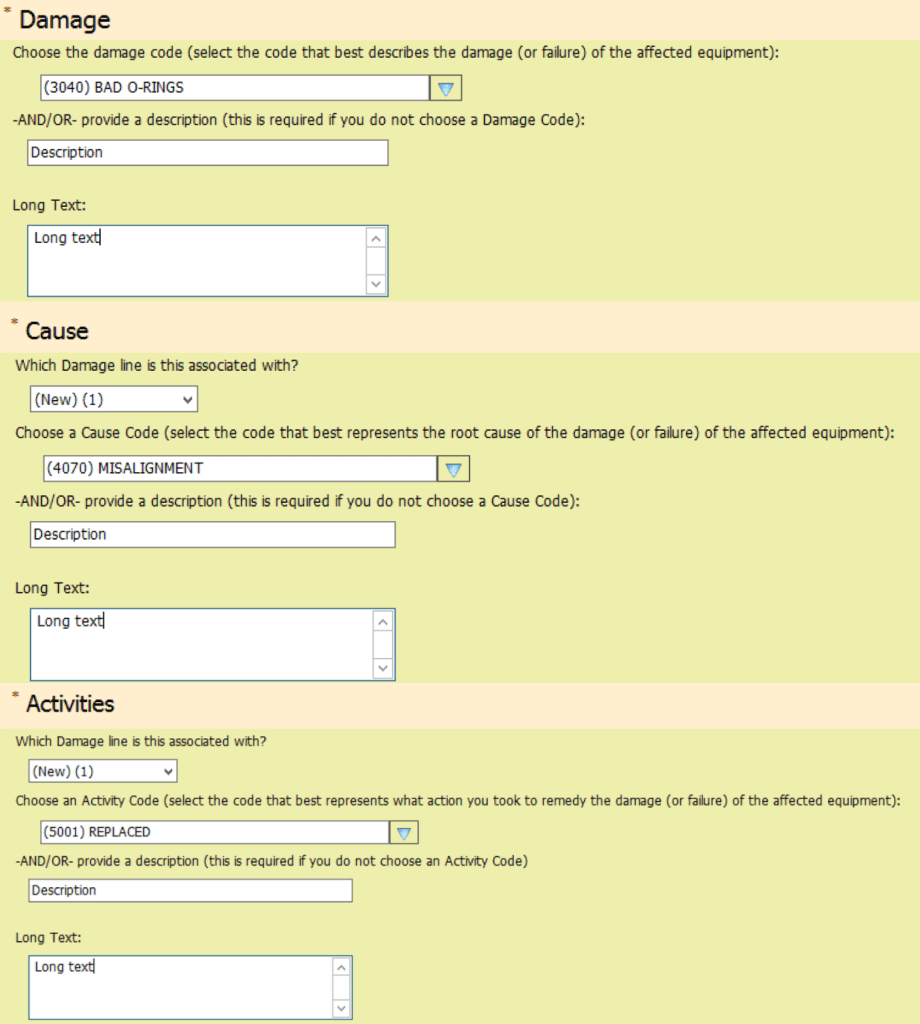 * Damage

Choose the damage code (select the code that best describes the damage (or failure) of the affected equipment):

(3040) BAD O-RINGS

-AND/OR- provide a description (this is required if you do not choose a Damage Code):

Description

Long Text:

Long text

* Cause

Which Damage line is this associated with?

(New) (1)

Choose a Cause Code (select the code that best represents the root cause of the damage (or failure) of the affected equipment):

(4070) MISALIGNMENT

-AND/OR- provide a description (this is required if you do not choose a Cause Code):

Description

Long Text:

Long text

* Activities

Which Damage line is this associated with?

(New) (1)

Choose an Activity Code (select the code that best represents what action you took to remedy the damage (or failure) of the affected equipment):

(5001) REPLACED

-AND/OR- provide a description (this is required if you do not choose an Activity Code)

Description

Long Text:

Long text